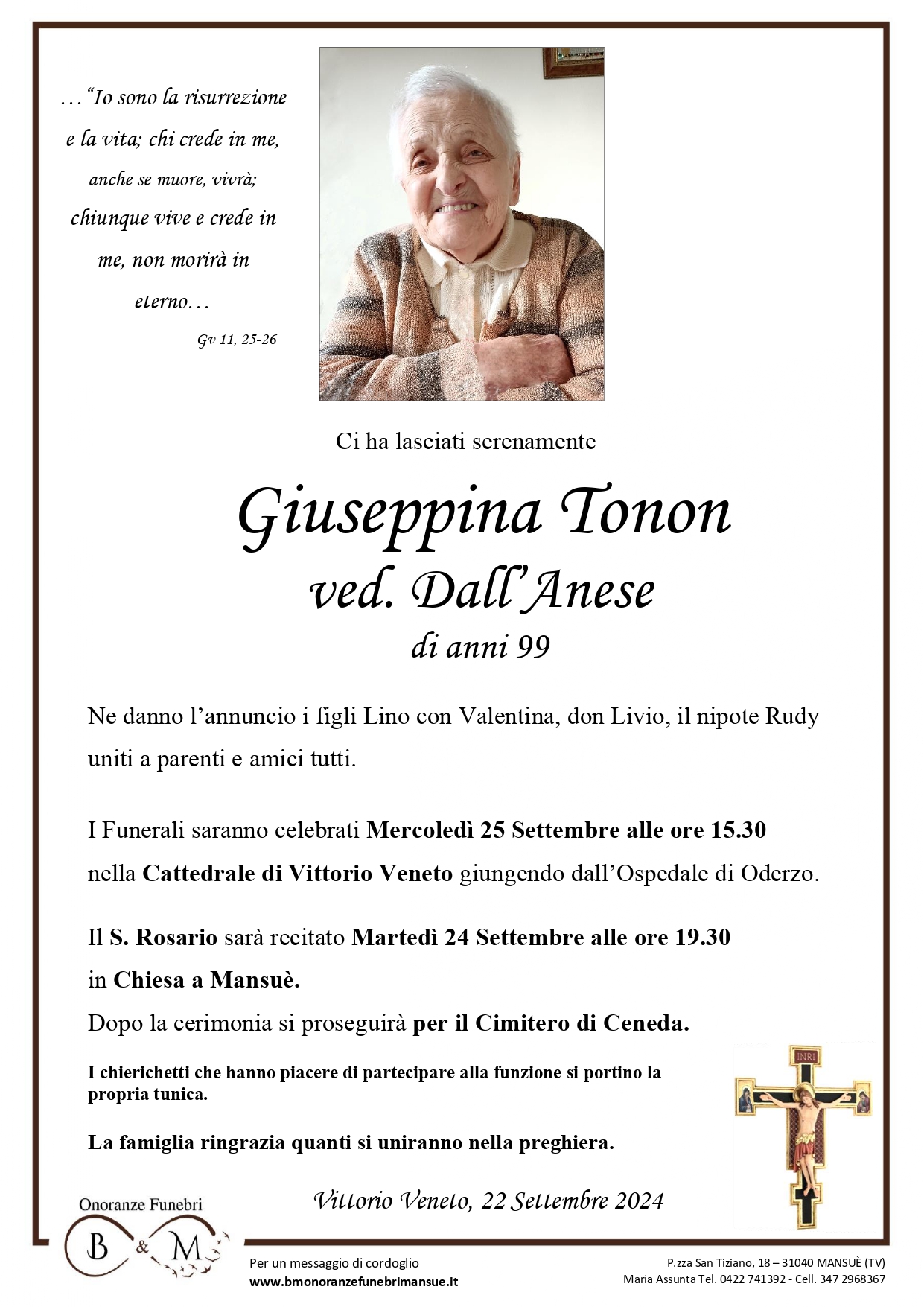 …"Io sono la risurrezione e la vita; chi crede in me, anche se muore, vivrà; chiunque vive e crede in me, non morirà in eterno…

Gv 11, 25-26

Ci ha lasciati serenamente

Giuseppina Tonon
ved. Dall'Anese
di anni 99

Ne danno l'annuncio i figli Lino con Valentina, don Livio, il nipote Rudy uniti a parenti e amici tutti.

I Funerali saranno celebrati Mercoledì 25 Settembre alle ore 15.30 nella Cattedrale di Vittorio Veneto giungendo dall'Ospedale di Oderzo.

Il S. Rosario sarà recitato Martedì 24 Settembre alle ore 19.30 in Chiesa a Mansuè.

Dopo la cerimonia si proseguirà per il Cimitero di Ceneda.

I chierichetti che hanno piacere di partecipare alla funzione si portino la propria tunica.

La famiglia ringrazia quanti si uniranno nella preghiera.

INRI

Vittorio Veneto, 22 Settembre 2024

Onoranze Funebri
B & M

Per un messaggio di cordoglio
www.bmonoranzefunebrimansue.it

P.zza San Tiziano, 18 – 31040 MANSUÈ (TV)
Maria Assunta Tel. 0422 741392 - Cell. 347 2968367